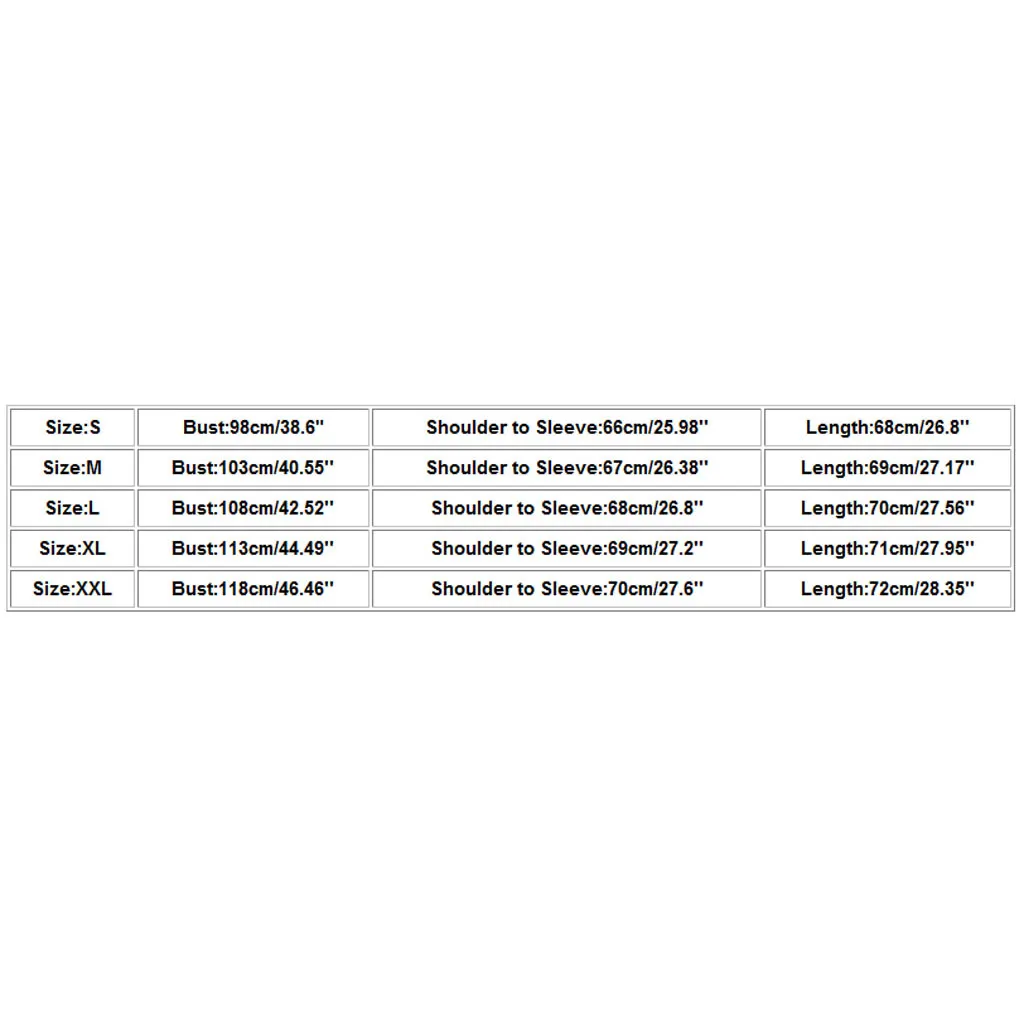 | Size:S | Bust:98cm/38.6'' | Shoulder to Sleeve:66cm/25.98'' | Length:68cm/26.8'' |
|---|---|---|---|
| Size:M | Bust:103cm/40.55'' | Shoulder to Sleeve:67cm/26.38'' | Length:69cm/27.17'' |
| Size:L | Bust:108cm/42.52'' | Shoulder to Sleeve:68cm/26.8'' | Length:70cm/27.56'' |
| Size:XL | Bust:113cm/44.49'' | Shoulder to Sleeve:69cm/27.2'' | Length:71cm/27.95'' |
| Size:XXL | Bust:118cm/46.46'' | Shoulder to Sleeve:70cm/27.6'' | Length:72cm/28.35'' |